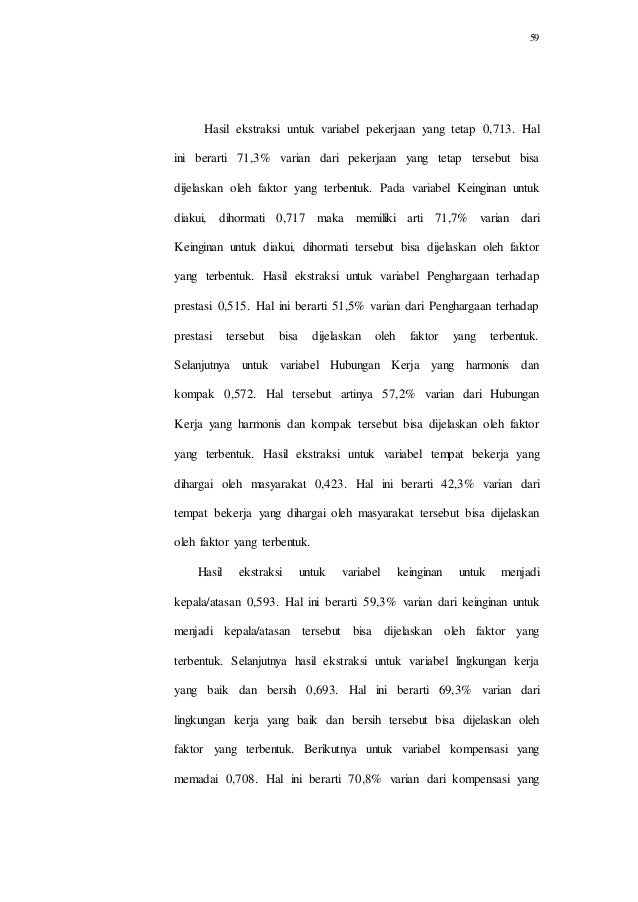 59

Hasil ekstraksi untuk variabel pekerjaan yang tetap 0,713. Hal ini berarti 71,3% varian dari pekerjaan yang tetap tersebut bisa dijelaskan oleh faktor yang terbentuk. Pada variabel Keinginan untuk diakui, dihormati 0,717 maka memiliki arti 71,7% varian dari Keinginan untuk diakui, dihormati tersebut bisa dijelaskan oleh faktor yang terbentuk. Hasil ekstraksi untuk variabel Penghargaan terhadap prestasi 0,515. Hal ini berarti 51,5% varian dari Penghargaan terhadap prestasi tersebut bisa dijelaskan oleh faktor yang terbentuk. Selanjutnya untuk variabel Hubungan Kerja yang harmonis dan kompak 0,572. Hal tersebut artinya 57,2% varian dari Hubungan Kerja yang harmonis dan kompak tersebut bisa dijelaskan oleh faktor yang terbentuk. Hasil ekstraksi untuk variabel tempat bekerja yang dihargai oleh masyarakat 0,423. Hal ini berarti 42,3% varian dari tempat bekerja yang dihargai oleh masyarakat tersebut bisa dijelaskan oleh faktor yang terbentuk.

Hasil ekstraksi untuk variabel keinginan untuk menjadi kepala/atasan 0,593. Hal ini berarti 59,3% varian dari keinginan untuk menjadi kepala/atasan tersebut bisa dijelaskan oleh faktor yang terbentuk. Selanjutnya hasil ekstraksi untuk variabel lingkungan kerja yang baik dan bersih 0,693. Hal ini berarti 69,3% varian dari lingkungan kerja yang baik dan bersih tersebut bisa dijelaskan oleh faktor yang terbentuk. Berikutnya untuk variabel kompensasi yang memadai 0,708. Hal ini berarti 70,8% varian dari kompensasi yang